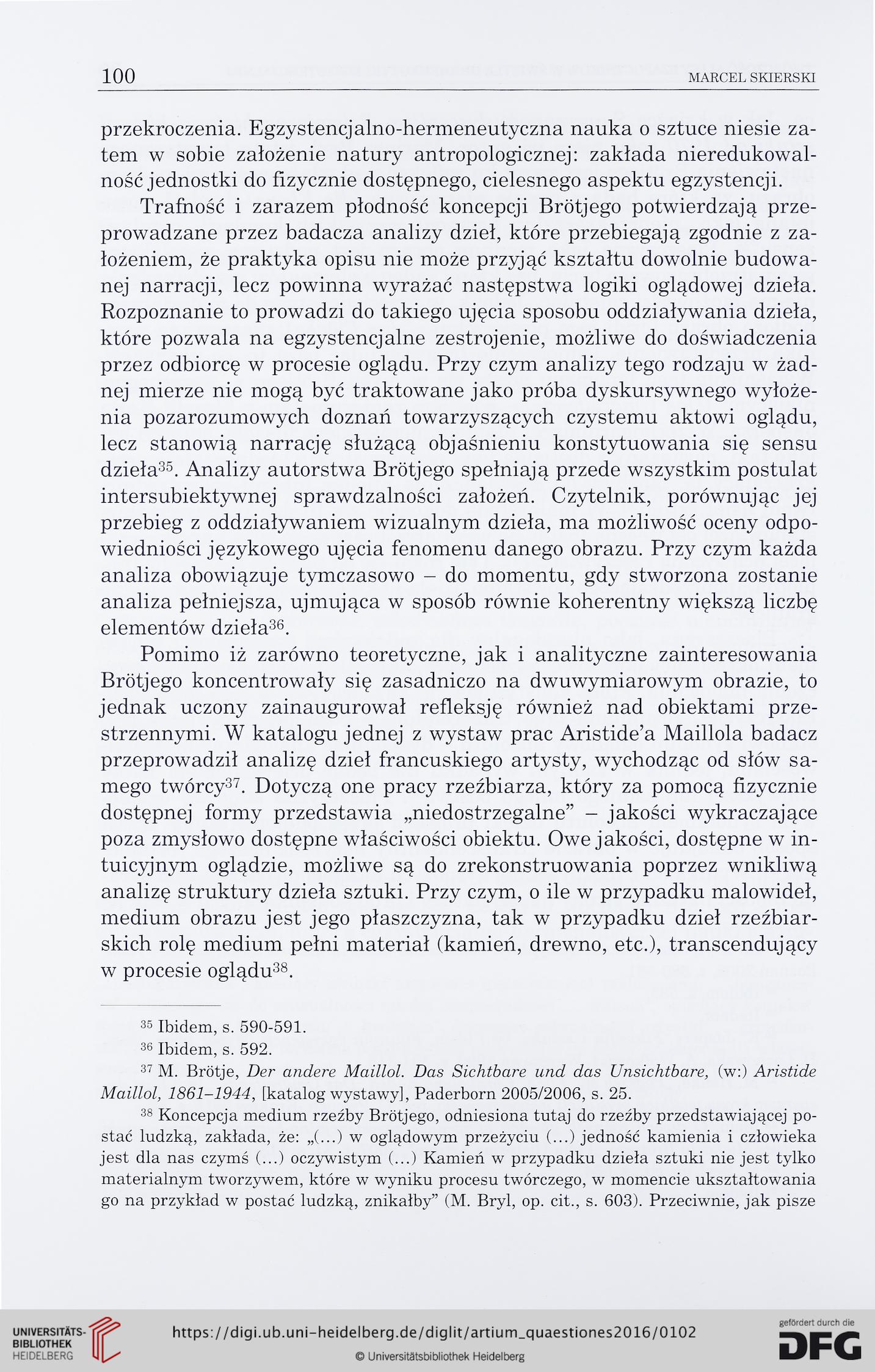 100 MARCEL SKIERSKI

przekroczenia. Egzystencjalno-hermeneutyczna nauka o sztuce niesie zatem w sobie założenie natury antropologicznej: zakłada nieredukowalność jednostki do fizycznie dostępnego, cielesnego aspektu egzystencji.

Trafność i zarazem płodność koncepcji Brötjego potwierdzają przeprowadzane przez badacza analizy dzieł, które przebiegają zgodnie z założeniem, że praktyka opisu nie może przyjąć kształtu dowolnie budowanej narracji, lecz powinna wyrażać następstwa logiki oglądowej dzieła. Rozpoznanie to prowadzi do takiego ujęcia sposobu oddziaływania dzieła, które pozwala na egzystencjalne zestrojenie, możliwe do doświadczenia przez odbiorcę w procesie oglądu. Przy czym analizy tego rodzaju w żadnej mierze nie mogą być traktowane jako próba dyskursywnego wyłożenia pozarozumowych doznań towarzyszących czystemu aktowi oglądu, lecz stanowią narrację służącą objaśnieniu konstytuowania się sensu dzieła$^{35}$. Analizy autorstwa Brötjego spełniają przede wszystkim postulat intersubiektywnej sprawdzalności założeń. Czytelnik, porównując jej przebieg z oddziaływaniem wizualnym dzieła, ma możliwość oceny odpowiedniości językowego ujęcia fenomenu danego obrazu. Przy czym każda analiza obowiązuje tymczasowo – do momentu, gdy stworzona zostanie analiza pełniejsza, ujmująca w sposób równie koherentny większą liczbę elementów dzieła$^{36}$.

Pomimo iż zarówno teoretyczne, jak i analityczne zainteresowania Brötjego koncentrowały się zasadniczo na dwuwymiarowym obrazie, to jednak uczony zainaugurował refleksję również nad obiektami przestrzennymi. W katalogu jednej z wystaw prac Aristide'a Maillola badacz przeprowadził analizę dzieł francuskiego artysty, wychodząc od słów samego twórcy$^{37}$. Dotyczą one pracy rzeźbiarza, który za pomocą fizycznie dostępnej formy przedstawia „niedostrzegalne" – jakości wykraczające poza zmysłowo dostępne właściwości obiektu. Owe jakości, dostępne w intuicyjnym oglądzie, możliwe są do zrekonstruowania poprzez wnikliwą analizę struktury dzieła sztuki. Przy czym, o ile w przypadku malowideł, medium obrazu jest jego płaszczyzna, tak w przypadku dzieł rzeźbiarskich rolę medium pełni materiał (kamień, drewno, etc.), transcendujący w procesie oglądu$^{38}$.

$^{35}$ Ibidem, s. 590-591.
$^{36}$ Ibidem, s. 592.
$^{37}$ M. Brötje, Der andere Maillol. Das Sichtbare und das Unsichtbare, (w:) Aristide Maillol, 1861–1944, [katalog wystawy], Paderborn 2005/2006, s. 25.
$^{38}$ Koncepcja medium rzeźby Brötjego, odniesiona tutaj do rzeźby przedstawiającej postać ludzką, zakłada, że: „(...) w oglądowym przeżyciu (...) jedność kamienia i człowieka jest dla nas czymś (...) oczywistym (...) Kamień w przypadku dzieła sztuki nie jest tylko materialnym tworzywem, które w wyniku procesu twórczego, w momencie ukształtowania go na przykład w postać ludzką, znikałby" (M. Bryl, op. cit., s. 603). Przeciwnie, jak pisze

UNIVERSITÄTS-BIBLIOTHEK HEIDELBERG
https://digi.ub.uni-heidelberg.de/diglit/artium_quaestiones2016/0102
© Universitätsbibliothek Heidelberg
gefördert durch die DFG